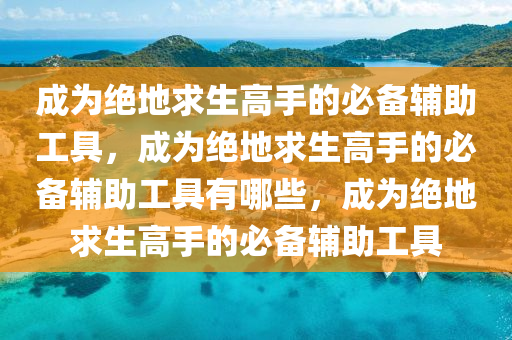 成为绝地求生高手的必备辅助工具，成为绝地求生高手的必备辅助工具有哪些，成为绝地求生高手的必备辅助工具